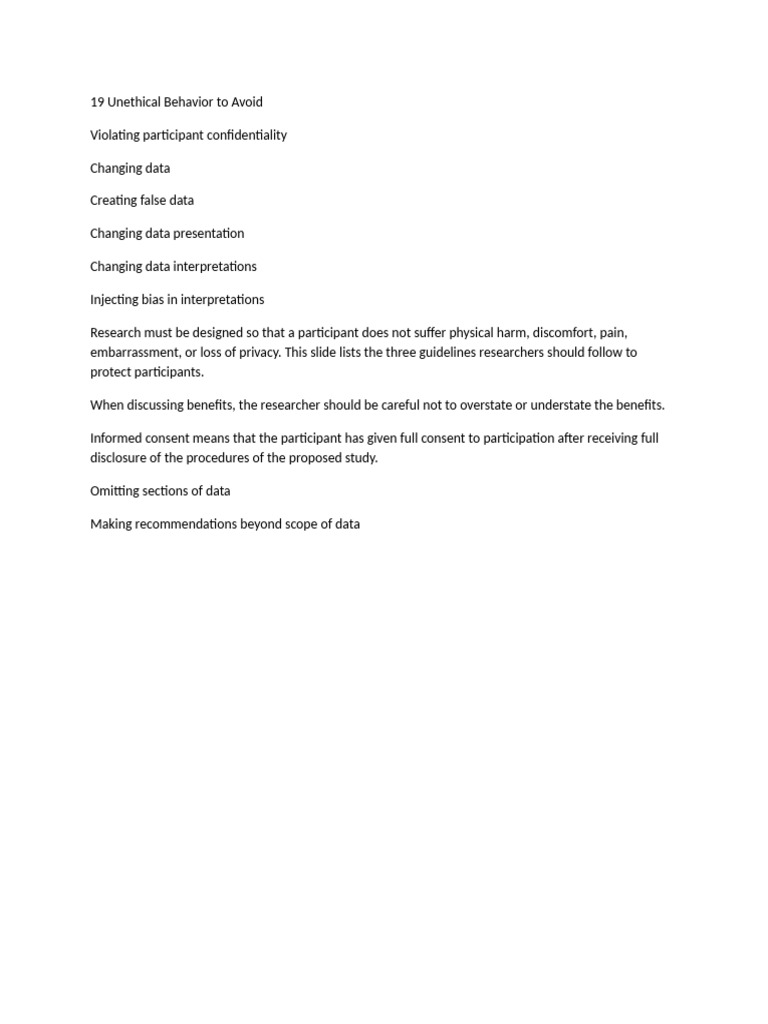 19 Unethical Behavior to Avoid

Violating participant confidentiality

Changing data

Creating false data

Changing data presentation

Changing data interpretations

Injecting bias in interpretations

Research must be designed so that a participant does not suffer physical harm, discomfort, pain, embarrassment, or loss of privacy. This slide lists the three guidelines researchers should follow to protect participants.

When discussing benefits, the researcher should be careful not to overstate or understate the benefits.

Informed consent means that the participant has given full consent to participation after receiving full disclosure of the procedures of the proposed study.

Omitting sections of data

Making recommendations beyond scope of data